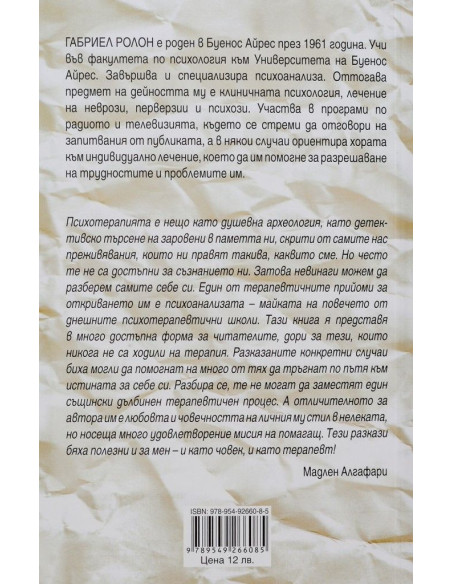 ГАБРИЕЛ РОЛОН е роден в Буенос Айрес през 1961 година. Учи във факултета по психология към Университета на Буенос Айрес. Завършва и специализира психоанализа. Оттогава предмет на дейността му е клиничната психология, лечение на неврози, перверзии и психози. Участва в програми по радиото и телевизията, където се стреми да отговори на запитвания от публиката, а в някои случаи ориентира хората към индивидуално лечение, което да им помогне за разрешаване на трудностите и проблемите им.

Психотерапията е нещо като душевна археология, като детективско търсене на заровени в паметта ни, скрити от самите нас преживявания, които ни правят такива, каквито сме. Но често те не са достъпни за съзнанието ни. Затова невинаги можем да разберем самите себе си. Един от терапевтичните прийоми за откриването им е психоанализата – майката на повечето от днешните психотерапевтични школи. Тази книга я представя в много достъпна форма за читателите, дори за тези, които никога не са ходили на терапия. Разказаните конкретни случаи биха могли да помогнат на много от тях да тръгнат по пътя към истината за себе си. Разбира се, те не могат да заместят един същински дълбинен терапевтичен процес. А отличителното за автора им е любовта и човечността на личния му стил в нелеката, но носеща много удовлетворение мисия на помагащ. Тези разкази бяха полезни и за мен – и като човек, и като терапевт!

Мадлен Алгафари

ISBN: 978-954-92660-8-5

9 789549 266085

Цена 12 лв.